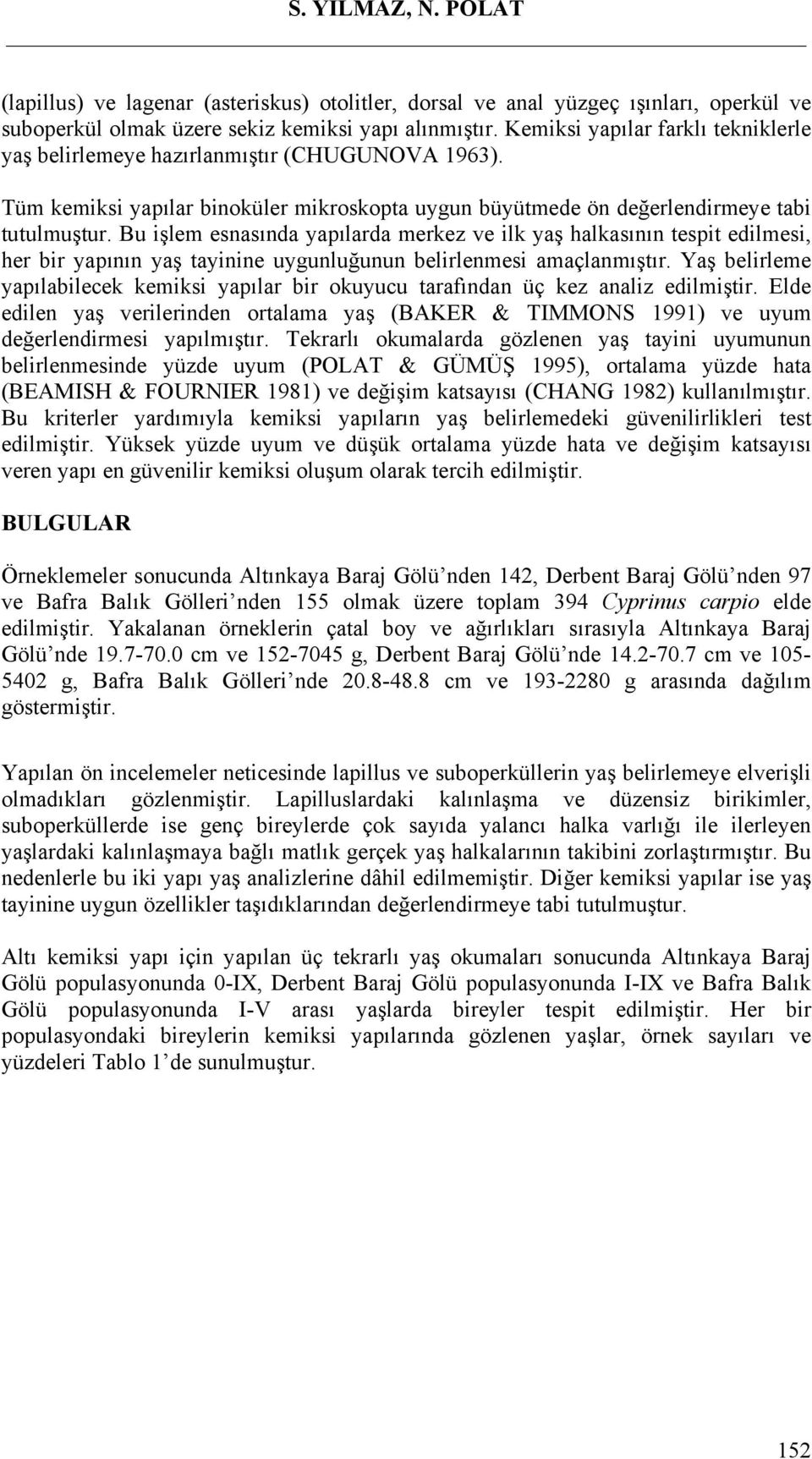 S. YILMAZ, N. POLAT

(lapillus) ve lagenar (asteriskus) otolitler, dorsal ve anal yüzgeç ışınları, operkül ve suboperkül olmak üzere sekiz kemiksi yapı alınmıştır. Kemiksi yapılar farklı tekniklerle yaş belirlemeye hazırlanmıştır (CHUGUNOVA 1963).

Tüm kemiksi yapılar binoküler mikroskopta uygun büyütmede ön değerlendirmeye tabi tutulmuştur. Bu işlem esnasında yapılarda merkez ve ilk yaş halkasının tespit edilmesi, her bir yapının yaş tayinine uygunluğunun belirlenmesi amaçlanmıştır. Yaş belirleme yapılabilecek kemiksi yapılar bir okuyucu tarafından üç kez analiz edilmiştir. Elde edilen yaş verilerinden ortalama yaş (BAKER & TIMMONS 1991) ve uyum değerlendirmesi yapılmıştır. Tekrarlı okumalarda gözlenen yaş tayini uyumunun belirlenmesinde yüzde uyum (POLAT & GÜMÜŞ 1995), ortalama yüzde hata (BEAMISH & FOURNIER 1981) ve değişim katsayısı (CHANG 1982) kullanılmıştır. Bu kriterler yardımıyla kemiksi yapıların yaş belirlemedeki güvenilirlikleri test edilmiştir. Yüksek yüzde uyum ve düşük ortalama yüzde hata ve değişim katsayısı veren yapı en güvenilir kemiksi oluşum olarak tercih edilmiştir.

BULGULAR

Örneklemeler sonucunda Altınkaya Baraj Gölü’nden 142, Derbent Baraj Gölü’nden 97 ve Bafra Balık Gölleri’nden 155 olmak üzere toplam 394 Cyprinus carpio elde edilmiştir. Yakalanan örneklerin çatal boy ve ağırlıkları sırasıyla Altınkaya Baraj Gölü’nde 19.7-70.0 cm ve 152-7045 g, Derbent Baraj Gölü’nde 14.2-70.7 cm ve 105-5402 g, Bafra Balık Gölleri’nde 20.8-48.8 cm ve 193-2280 g arasında dağılım göstermiştir.

Yapılan ön incelemeler neticesinde lapillus ve suboperküllerin yaş belirlemeye elverişli olmadıkları gözlenmiştir. Lapilluslardaki kalınlaşma ve düzensiz birikimler, suboperküllerde ise genç bireylerde çok sayıda yalancı halka varlığı ile ilerleyen yaşlardaki kalınlaşmaya bağlı matlık gerçek yaş halkalarının takibini zorlaştırmıştır. Bu nedenlerle bu iki yapı yaş analizlerine dâhil edilmemiştir. Diğer kemiksi yapılar ise yaş tayinine uygun özellikler taşıdıklarından değerlendirmeye tabi tutulmuştur.

Altı kemiksi yapı için yapılan üç tekrarlı yaş okumaları sonucunda Altınkaya Baraj Gölü populasyonunda 0-IX, Derbent Baraj Gölü populasyonunda I-IX ve Bafra Balık Gölü populasyonunda I-V arası yaşlarda bireyler tespit edilmiştir. Her bir populasyondaki bireylerin kemiksi yapılarında gözlenen yaşlar, örnek sayıları ve yüzdeleri Tablo 1’de sunulmuştur.

152